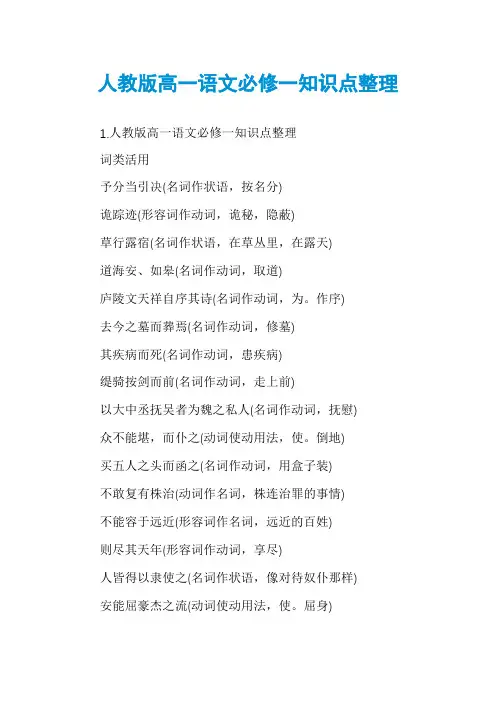 人教版高一语文必修一知识点整理

1.人教版高一语文必修一知识点整理

词类活用

予分当引决(名词作状语，按名分)

诡踪迹(形容词作动词，诡秘，隐蔽)

草行露宿(名词作状语，在草丛里，在露天)

道海安、如皋(名词作动词，取道)

庐陵文天祥自序其诗(名词作动词，为。作序)

去今之墓而葬焉(名词作动词，修墓)

其疾病而死(名词作动词，患疾病)

缇骑按剑而前(名词作动词，走上前)

以大中丞抚吴者为魏之私人(名词作动词，抚慰)

众不能堪，而仆之(动词使动用法，使。倒地)

买五人之头而函之(名词作动词，用盒子装)

不敢复有株治(动词作名词，株连治罪的事情)

不能容于远近(形容词作名词，远近的百姓)

则尽其天年(形容词作动词，享尽)

人皆得以隶使之(名词作状语，像对待奴仆那样)

安能屈豪杰之流(动词使动用法，使。屈身)